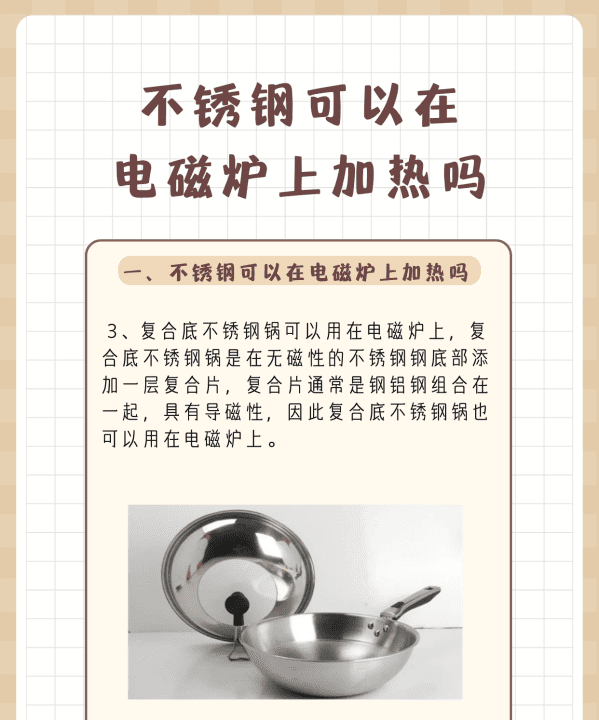 不锈钢可以在电磁炉上加热吗

一、不锈钢可以在电磁炉上加热吗

3、复合底不锈钢锅可以用在电磁炉上，复合底不锈钢锅是在无磁性的不锈钢钢底部添加一层复合片，复合片通常是钢铝钢组合在一起，具有导磁性，因此复合底不锈钢锅也可以用在电磁炉上。